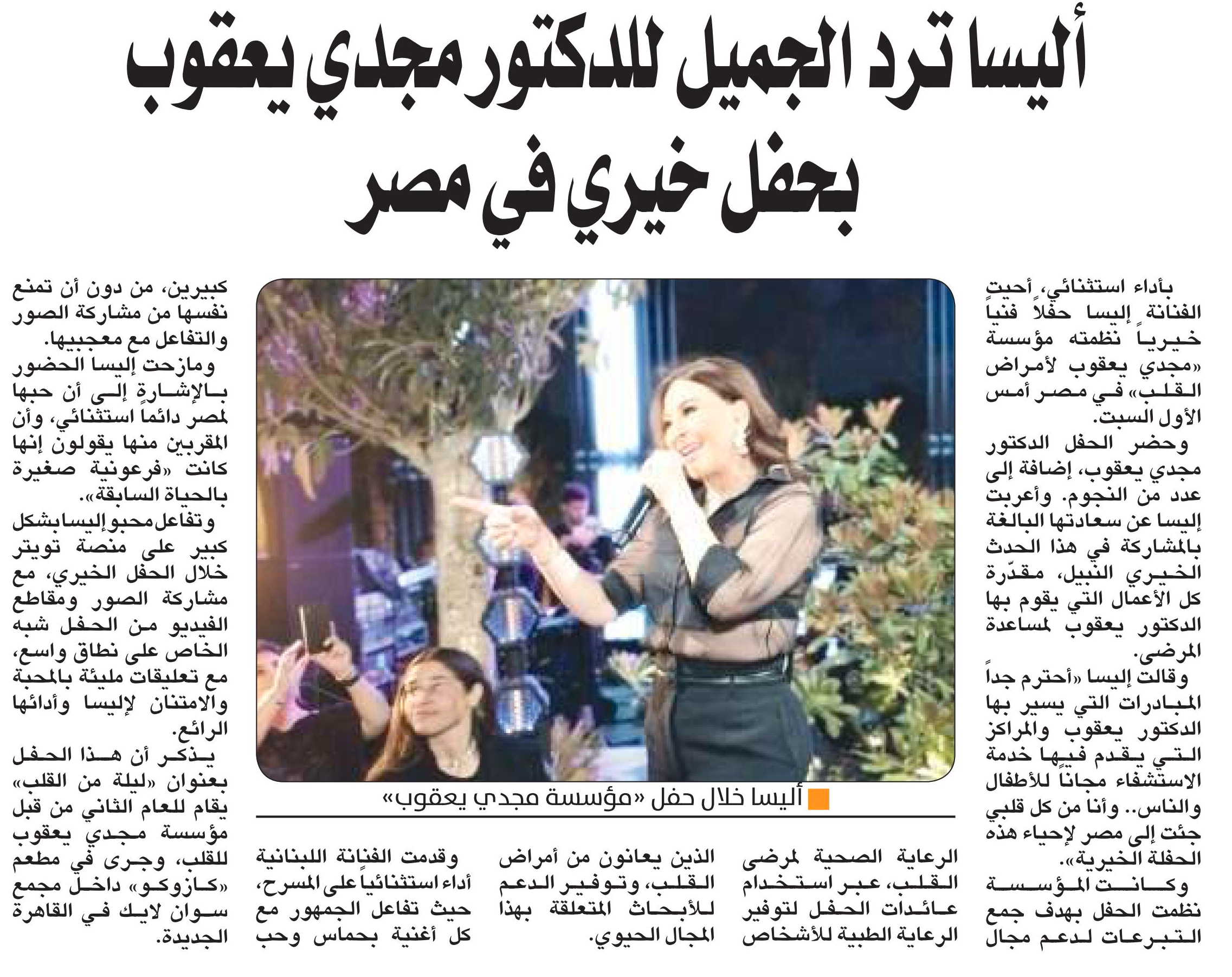 أليسا ترد الجميل للدكتور مجدي يعقوب بحفل خيري في مصر

بأداء استثنائي، أحيت الفنانة إليسا حفلاً فنياً خيرياً نظمته مؤسسة «مجدي يعقوب لأمراض القلب» في مصر أمس الأول السبت.

وحضر الحفل الدكتور مجدي يعقوب، إضافة إلى عدد من النجوم. وأعربت إليسا عن سعادتها البالغة بالمشاركة في هذا الحدث الخيري النبيل، مقدّرة كل الأعمال التي يقوم بها الدكتور يعقوب لمساعدة المرضى.

وقالت إليسا «أحترم جداً المبادرات التي يسير بها الدكتور يعقوب والمراكز التي يقدم فيها خدمة الاستشفاء مجاناً للأطفال والناس.. وأنا من كل قلبي جئت إلى مصر لإحياء هذه الحفلة الخيرية».

وكانت المؤسسة نظمت الحفل بهدف جمع التبرعات لدعم مجال الرعاية الصحية لمرضى القلب، عبر استخدام عائدات الحفل لتوفير الرعاية الطبية للأشخاص الذين يعانون من أمراض القلب، وتوفير الدعم للأبحاث المتعلقة بهذا المجال الحيوي.

وقدمت الفنانة اللبنانية أداء استثنائياً على المسرح، حيث تفاعل الجمهور مع كل أغنية بحماس وحب كبيرين، من دون أن تمنع نفسها من مشاركة الصور والتفاعل مع معجبيها.

ومازحت إليسا الحضور بالإشارة إلى أن حبها لمصر دائماً استثنائي، وأن المقربين منها يقولون إنها كانت «فرعونية صغيرة بالحياة السابقة».

وتفاعل محبو إليسا بشكل كبير على منصة تويتر خلال الحفل الخيري، مع مشاركة الصور ومقاطع الفيديو من الحفل شبه الخاص على نطاق واسع، مع تعليقات مليئة بالمحبة والامتنان لإليسا وأدائها الرائع.

يذكر أن هذا الحفل بعنوان «ليلة من القلب» يقام للعام الثاني من قبل مؤسسة مجدي يعقوب للقلب، وجرى في مطعم «كازوكو» داخل مجمع سوان لايك في القاهرة الجديدة.

أليسا خلال حفل «مؤسسة مجدي يعقوب»